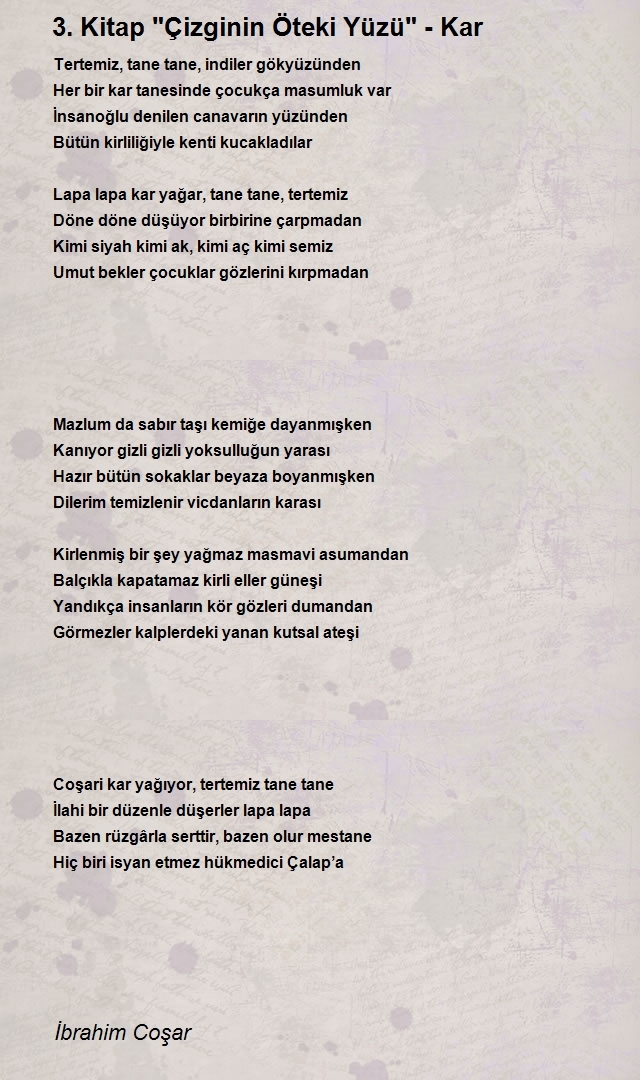 3. Kitap "Çizginin Öteki Yüzü" - Kar

Tertemiz, tane tane, indiler gökyüzünden
Her bir kar tanesinde çocukça masumluk var
İnsanoğlu denilen canavarın yüzünden
Bütün kirliliğiyle kenti kucakladılar

Lapa lapa kar yağar, tane tane, tertemiz
Döne döne düşüyor birbirine çarpmadan
Kimi siyah kimi ak, kimi aç kimi semiz
Umut bekler çocuklar gözlerini kırpmadan

Mazlum da sabır taşı kemiğe dayanmışken
Kanıyor gizli gizli yoksulluğun yarası
Hazır bütün sokaklar beyaza boyanmışken
Dilerim temizlenir vicdanların karası

Kirlenmiş bir şey yağmaz masmavi asumandan
Balçıkla kapatamaz kirli eller güneşi
Yandıkça insanların kör gözleri dumandan
Görmezler kalplerdeki yanan kutsal ateşi

Coşari kar yağıyor, tertemiz tane tane
İlahi bir düzenle düşerler lapa lapa
Bazen rüzgârla serttir, bazen olur mestane
Hiç biri isyan etmez hükmedici Çalap'a

İbrahim Coşar